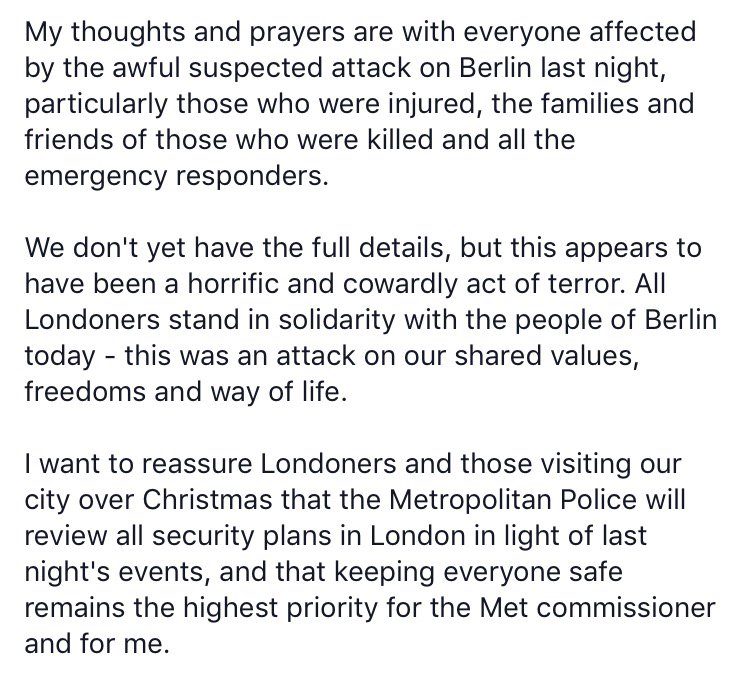 My thoughts and prayers are with everyone affected by the awful suspected attack on Berlin last night, particularly those who were injured, the families and friends of those who were killed and all the emergency responders.

We don't yet have the full details, but this appears to have been a horrific and cowardly act of terror. All Londoners stand in solidarity with the people of Berlin today - this was an attack on our shared values, freedoms and way of life.

I want to reassure Londoners and those visiting our city over Christmas that the Metropolitan Police will review all security plans in London in light of last night's events, and that keeping everyone safe remains the highest priority for the Met commissioner and for me.